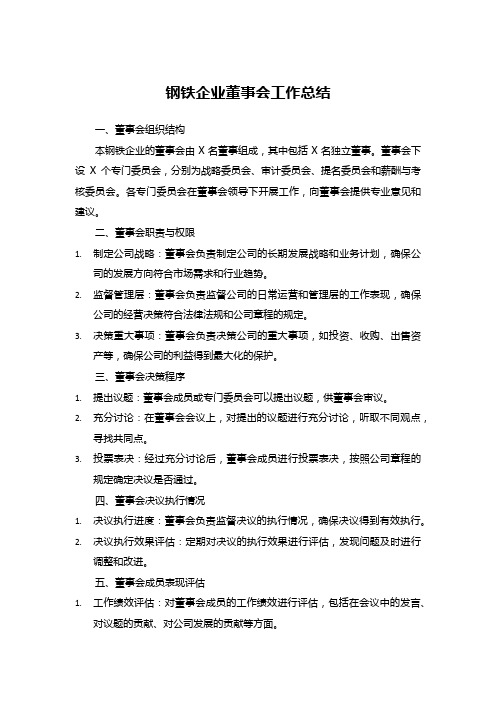 钢铁企业董事会工作总结

一、董事会组织结构

本钢铁企业的董事会由 X 名董事组成，其中包括 X 名独立董事。董事会下设 X 个专门委员会，分别为战略委员会、审计委员会、提名委员会和薪酬与考核委员会。各专门委员会在董事会领导下开展工作，向董事会提供专业意见和建议。

二、董事会职责与权限

1. 制定公司战略：董事会负责制定公司的长期发展战略和业务计划，确保公司的发展方向符合市场需求和行业趋势。
2. 监督管理层：董事会负责监督公司的日常运营和管理层的工作表现，确保公司的经营决策符合法律法规和公司章程的规定。
3. 决策重大事项：董事会负责决策公司的重大事项，如投资、收购、出售资产等，确保公司的利益得到最大化的保护。

三、董事会决策程序

1. 提出议题：董事会成员或专门委员会可以提出议题，供董事会审议。
2. 充分讨论：在董事会会议上，对提出的议题进行充分讨论，听取不同观点，寻找共同点。
3. 投票表决：经过充分讨论后，董事会成员进行投票表决，按照公司章程的规定确定决议是否通过。

四、董事会决议执行情况

1. 决议执行进度：董事会负责监督决议的执行情况，确保决议得到有效执行。
2. 决议执行效果评估：定期对决议的执行效果进行评估，发现问题及时进行调整和改进。

五、董事会成员表现评估

1. 工作绩效评估：对董事会成员的工作绩效进行评估，包括在会议中的发言、对议题的贡献、对公司发展的贡献等方面。